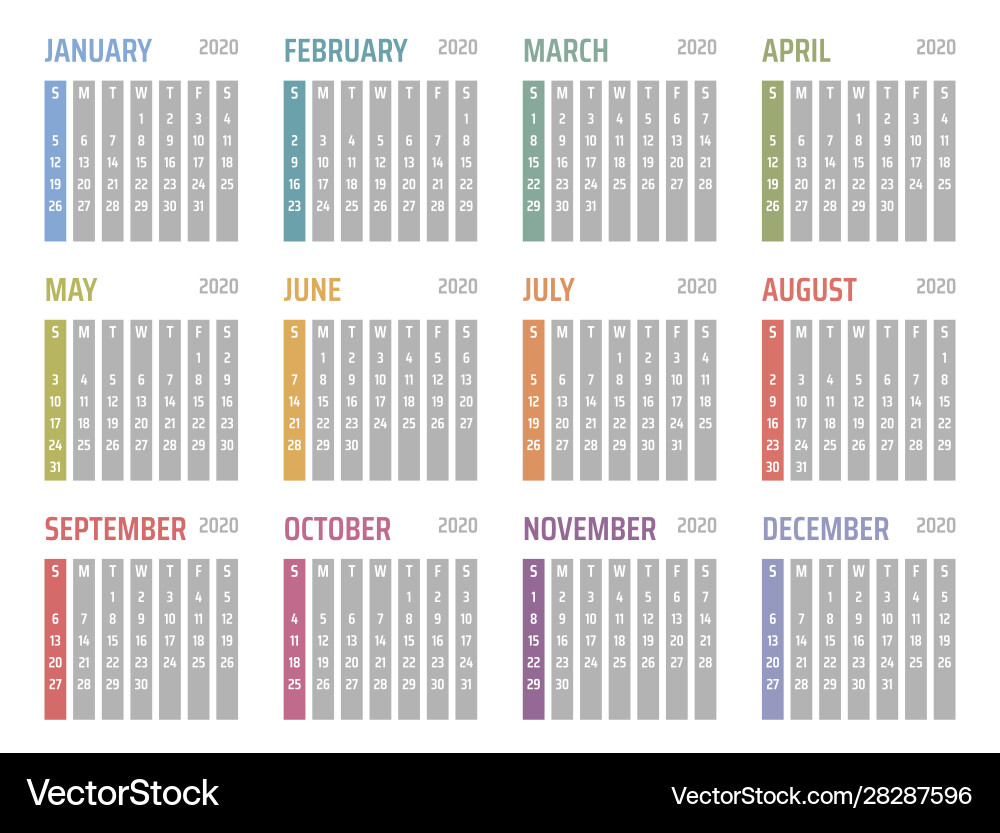 JANUARY 2020

| S | M | T | W | T | F | S |
|---|---|---|---|---|---|---|
| | | | 1 | 2 | 3 | 4 |
| 5 | 6 | 7 | 8 | 9 | 10 | 11 |
| 12 | 13 | 14 | 15 | 16 | 17 | 18 |
| 19 | 20 | 21 | 22 | 23 | 24 | 25 |
| 26 | 27 | 28 | 29 | 30 | 31 | |

FEBRUARY 2020

| S | M | T | W | T | F | S |
|---|---|---|---|---|---|---|
| | | | | | | 1 |
| 2 | 3 | 4 | 5 | 6 | 7 | 8 |
| 9 | 10 | 11 | 12 | 13 | 14 | 15 |
| 16 | 17 | 18 | 19 | 20 | 21 | 22 |
| 23 | 24 | 25 | 26 | 27 | 28 | 29 |

MARCH 2020

| S | M | T | W | T | F | S |
|---|---|---|---|---|---|---|
| 1 | 2 | 3 | 4 | 5 | 6 | 7 |
| 8 | 9 | 10 | 11 | 12 | 13 | 14 |
| 15 | 16 | 17 | 18 | 19 | 20 | 21 |
| 22 | 23 | 24 | 25 | 26 | 27 | 28 |
| 29 | 30 | 31 | | | | |

APRIL 2020

| S | M | T | W | T | F | S |
|---|---|---|---|---|---|---|
| | | | 1 | 2 | 3 | 4 |
| 5 | 6 | 7 | 8 | 9 | 10 | 11 |
| 12 | 13 | 14 | 15 | 16 | 17 | 18 |
| 19 | 20 | 21 | 22 | 23 | 24 | 25 |
| 26 | 27 | 28 | 29 | 30 | | |

MAY 2020

| S | M | T | W | T | F | S |
|---|---|---|---|---|---|---|
| | | | | | 1 | 2 |
| 3 | 4 | 5 | 6 | 7 | 8 | 9 |
| 10 | 11 | 12 | 13 | 14 | 15 | 16 |
| 17 | 18 | 19 | 20 | 21 | 22 | 23 |
| 24 | 25 | 26 | 27 | 28 | 29 | 30 |
| 31 | | | | | | |

JUNE 2020

| S | M | T | W | T | F | S |
|---|---|---|---|---|---|---|
| | 1 | 2 | 3 | 4 | 5 | 6 |
| 7 | 8 | 9 | 10 | 11 | 12 | 13 |
| 14 | 15 | 16 | 17 | 18 | 19 | 20 |
| 21 | 22 | 23 | 24 | 25 | 26 | 27 |
| 28 | 29 | 30 | | | | |

JULY 2020

| S | M | T | W | T | F | S |
|---|---|---|---|---|---|---|
| | | | 1 | 2 | 3 | 4 |
| 5 | 6 | 7 | 8 | 9 | 10 | 11 |
| 12 | 13 | 14 | 15 | 16 | 17 | 18 |
| 19 | 20 | 21 | 22 | 23 | 24 | 25 |
| 26 | 27 | 28 | 29 | 30 | 31 | |

AUGUST 2020

| S | M | T | W | T | F | S |
|---|---|---|---|---|---|---|
| | | | | | | 1 |
| 2 | 3 | 4 | 5 | 6 | 7 | 8 |
| 9 | 10 | 11 | 12 | 13 | 14 | 15 |
| 16 | 17 | 18 | 19 | 20 | 21 | 22 |
| 23 | 24 | 25 | 26 | 27 | 28 | 29 |
| 30 | 31 | | | | | |

SEPTEMBER 2020

| S | M | T | W | T | F | S |
|---|---|---|---|---|---|---|
| | | 1 | 2 | 3 | 4 | 5 |
| 6 | 7 | 8 | 9 | 10 | 11 | 12 |
| 13 | 14 | 15 | 16 | 17 | 18 | 19 |
| 20 | 21 | 22 | 23 | 24 | 25 | 26 |
| 27 | 28 | 29 | 30 | | | |

OCTOBER 2020

| S | M | T | W | T | F | S |
|---|---|---|---|---|---|---|
| | | | | 1 | 2 | 3 |
| 4 | 5 | 6 | 7 | 8 | 9 | 10 |
| 11 | 12 | 13 | 14 | 15 | 16 | 17 |
| 18 | 19 | 20 | 21 | 22 | 23 | 24 |
| 25 | 26 | 27 | 28 | 29 | 30 | 31 |

NOVEMBER 2020

| S | M | T | W | T | F | S |
|---|---|---|---|---|---|---|
| 1 | 2 | 3 | 4 | 5 | 6 | 7 |
| 8 | 9 | 10 | 11 | 12 | 13 | 14 |
| 15 | 16 | 17 | 18 | 19 | 20 | 21 |
| 22 | 23 | 24 | 25 | 26 | 27 | 28 |
| 29 | 30 | | | | | |

DECEMBER 2020

| S | M | T | W | T | F | S |
|---|---|---|---|---|---|---|
| | | 1 | 2 | 3 | 4 | 5 |
| 6 | 7 | 8 | 9 | 10 | 11 | 12 |
| 13 | 14 | 15 | 16 | 17 | 18 | 19 |
| 20 | 21 | 22 | 23 | 24 | 25 | 26 |
| 27 | 28 | 29 | 30 | 31 | | |

VectorStock VectorStock.com/28287596